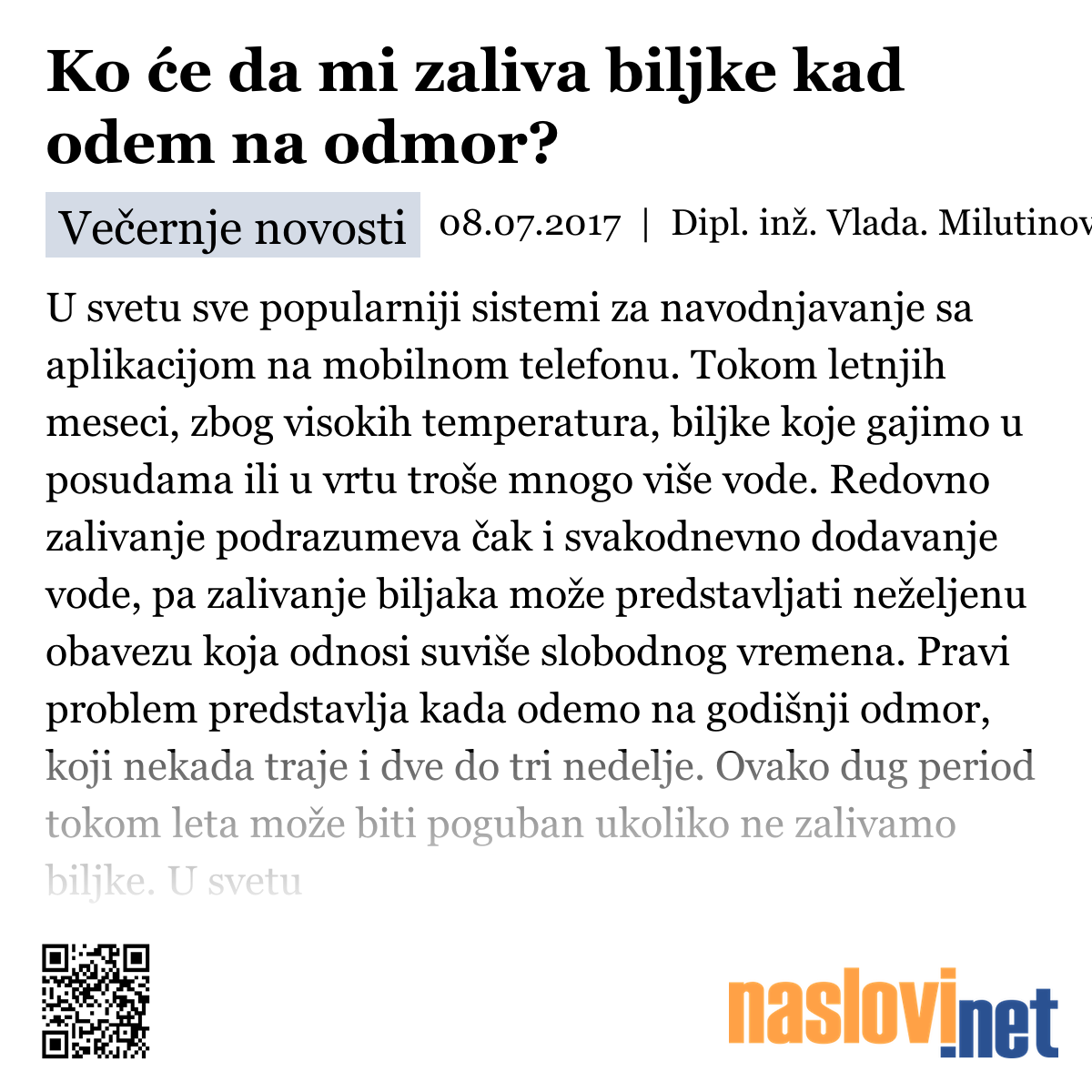 Ko će da mi zaliva biljke kad odem na odmor?

Večernje novosti 08.07.2017 | Dipl. inž. Vlada. Milutinov

U svetu sve popularniji sistemi za navodnjavanje sa aplikacijom na mobilnom telefonu. Tokom letnjih meseci, zbog visokih temperatura, biljke koje gajimo u posudama ili u vrtu troše mnogo više vode. Redovno zalivanje podrazumeva čak i svakodnevno dodavanje vode, pa zalivanje biljaka može predstavljati neželjenu obavezu koja odnosi suviše slobodnog vremena. Pravi problem predstavlja kada odemo na godišnji odmor, koji nekada traje i dve do tri nedelje. Ovako dug period tokom leta može biti poguban ukoliko ne zalivamo biljke. U svetu

naslovi.net